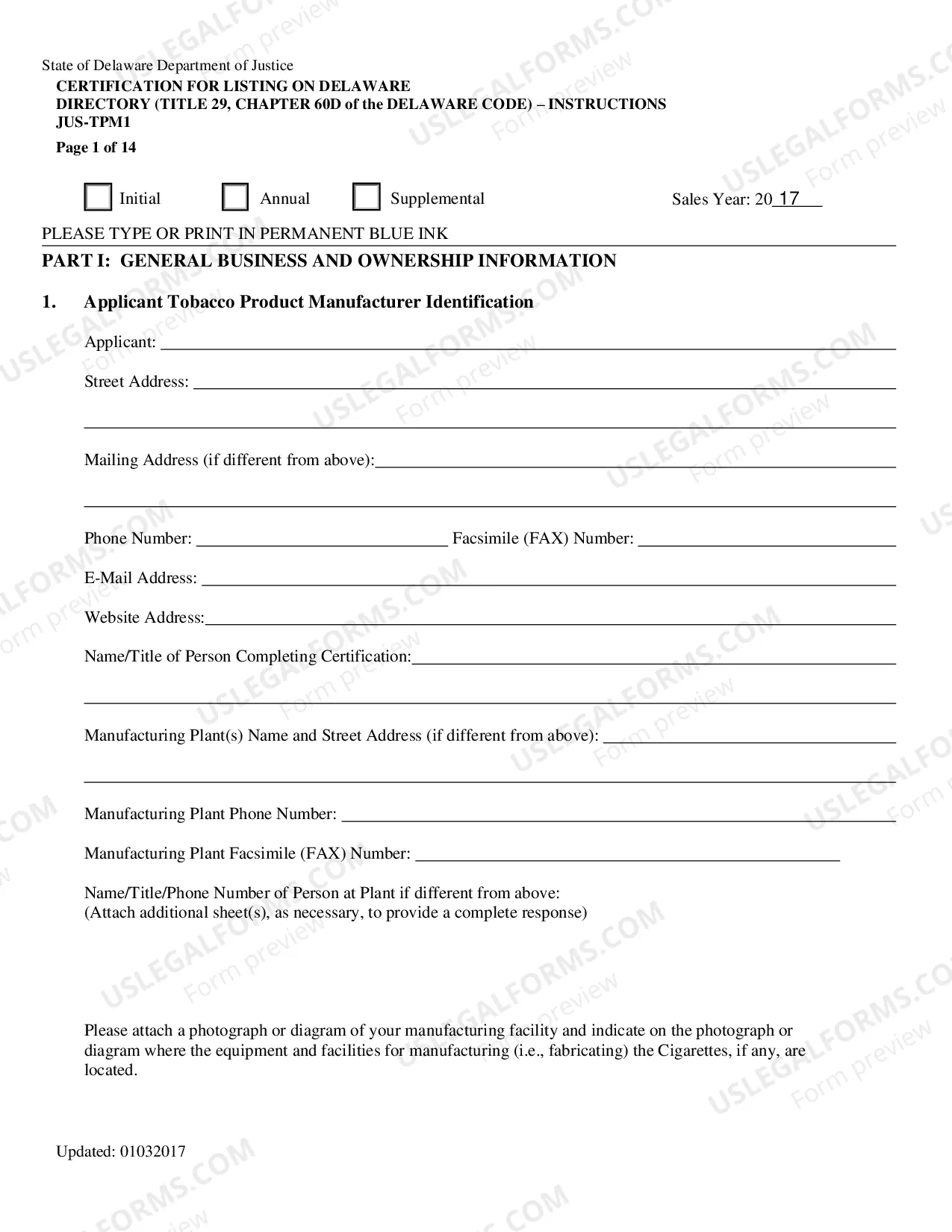 State of Delaware Department of Justice
CERTIFICATION FOR LISTING ON DELAWARE DIRECTORY (TITLE 29, CHAPTER 60D of the DELAWARE CODE) – INSTRUCTIONS
JUS-TPM1
Page 1 of 14

☐ Initial ☐ Annual ☐ Supplemental Sales Year: 20 17

PLEASE TYPE OR PRINT IN PERMANENT BLUE INK

PART I: GENERAL BUSINESS AND OWNERSHIP INFORMATION

1. Applicant Tobacco Product Manufacturer Identification

Applicant: ____

Street Address: ____

____

Mailing Address (if different from above): ____

____

Phone Number: ____ Facsimile (FAX) Number: ____

E-Mail Address: ____

Website Address: ____

Name/Title of Person Completing Certification: ____

____

Manufacturing Plant(s) Name and Street Address (if different from above): ____

____

Manufacturing Plant Phone Number: ____

Manufacturing Plant Facsimile (FAX) Number: ____

Name/Title/Phone Number of Person at Plant if different from above:
(Attach additional sheet(s), as necessary, to provide a complete response)

Please attach a photograph or diagram of your manufacturing facility and indicate on the photograph or diagram where the equipment and facilities for manufacturing (i.e., fabricating) the Cigarettes, if any, are located.

Updated: 01032017

USLEGALFORMS.COM Form preview